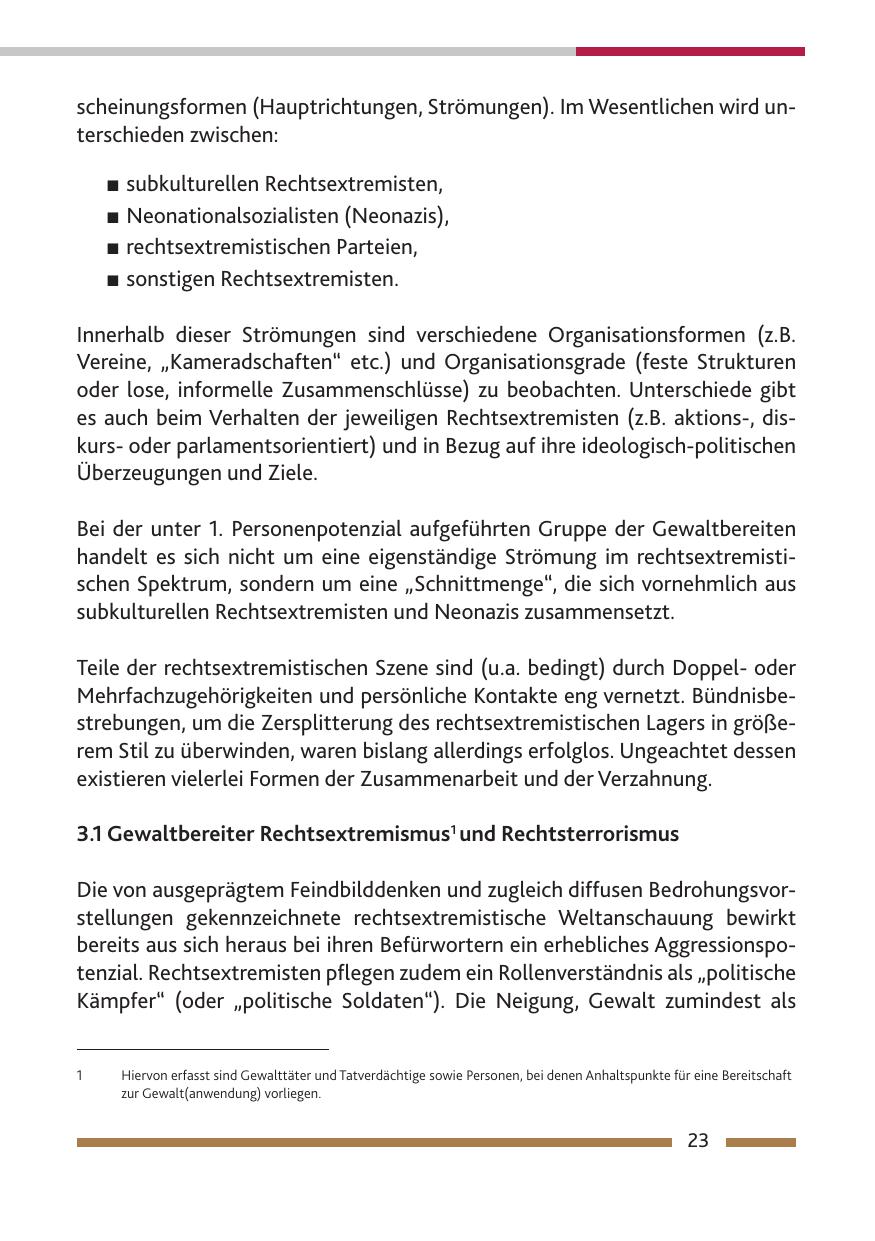 scheinungsformen (Hauptrichtungen, Strömungen). Im Wesentlichen wird unterschieden zwischen:

■ subkulturellen Rechtsextremisten,
■ Neonationalsozialisten (Neonazis),
■ rechtsextremistischen Parteien,
■ sonstigen Rechtsextremisten.

Innerhalb dieser Strömungen sind verschiedene Organisationsformen (z.B. Vereine, „Kameradschaften“ etc.) und Organisationsgrade (feste Strukturen oder lose, informelle Zusammenschlüsse) zu beobachten. Unterschiede gibt es auch beim Verhalten der jeweiligen Rechtsextremisten (z.B. aktions-, diskurs- oder parlamentsorientiert) und in Bezug auf ihre ideologisch-politischen Überzeugungen und Ziele.

Bei der unter 1. Personenpotenzial aufgeführten Gruppe der Gewaltbereiten handelt es sich nicht um eine eigenständige Strömung im rechtsextremistischen Spektrum, sondern um eine „Schnittmenge“, die sich vornehmlich aus subkulturellen Rechtsextremisten und Neonazis zusammensetzt.

Teile der rechtsextremistischen Szene sind (u.a. bedingt) durch Doppel- oder Mehrfachzugehörigkeiten und persönliche Kontakte eng vernetzt. Bündnisbestrebungen, um die Zersplitterung des rechtsextremistischen Lagers in größerem Stil zu überwinden, waren bislang allerdings erfolglos. Ungeachtet dessen existieren vielerlei Formen der Zusammenarbeit und der Verzahnung.

3.1 Gewaltbereiter Rechtsextremismus$^1$ und Rechtsterrorismus

Die von ausgeprägtem Feindbilddenken und zugleich diffusen Bedrohungsvorstellungen gekennzeichnete rechtsextremistische Weltanschauung bewirkt bereits aus sich heraus bei ihren Befürwortern ein erhebliches Aggressionspotenzial. Rechtsextremisten pflegen zudem ein Rollenverständnis als „politische Kämpfer“ (oder „politische Soldaten“). Die Neigung, Gewalt zumindest als

1 Hiervon erfasst sind Gewalttäter und Tatverdächtige sowie Personen, bei denen Anhaltspunkte für eine Bereitschaft zur Gewalt(anwendung) vorliegen.

23